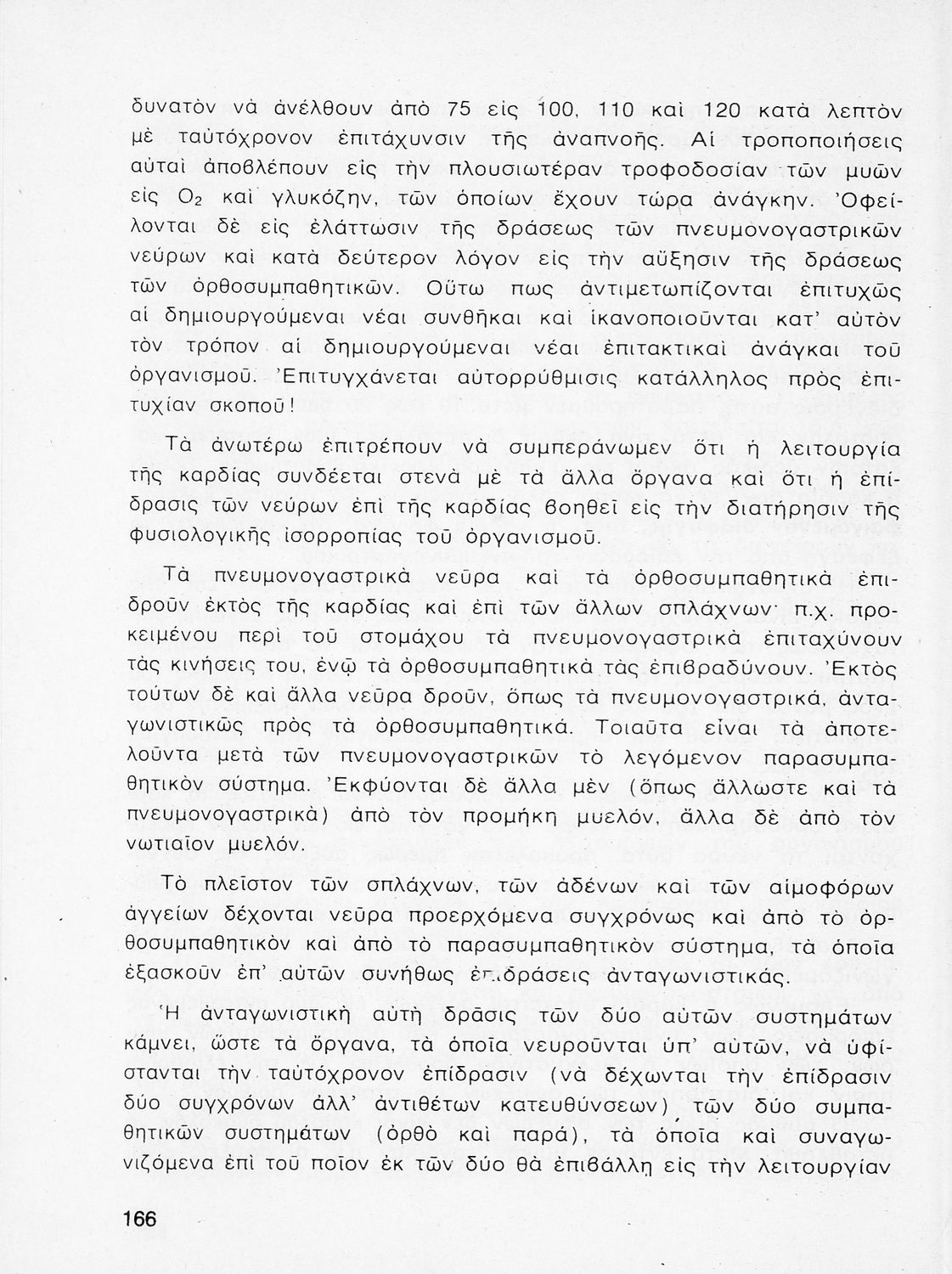 δυνατὸν νὰ ἀνέλθουν ἀπὸ 75 εἰς 100, 110 καὶ 120 κατὰ λεπτὸν μὲ ταὐτόχρονον ἐπιτάχυνσιν τῆς ἀναπνοῆς. Αἱ τροποποιήσεις αὐταὶ ἀποβλέπουν εἰς τὴν πλουσιωτέραν τροφοδοσίαν τῶν μυῶν εἰς $O_2$ καὶ γλυκόζην, τῶν ὁποίων ἔχουν τώρα ἀνάγκην. Ὀφείλονται δὲ εἰς ἐλάττωσιν τῆς δράσεως τῶν πνευμονογαστρικῶν νεύρων καὶ κατὰ δεύτερον λόγον εἰς τὴν αὔξησιν τῆς δράσεως τῶν ὀρθοσυμπαθητικῶν. Οὕτω πως ἀντιμετωπίζονται ἐπιτυχῶς αἱ δημιουργούμεναι νέαι συνθῆκαι καὶ ἱκανοποιοῦνται κατ' αὐτὸν τὸν τρόπον αἱ δημιουργούμεναι νέαι ἐπιτακτικαὶ ἀνάγκαι τοῦ ὀργανισμοῦ. Ἐπιτυγχάνεται αὐτορρύθμισις κατάλληλος πρὸς ἐπιτυχίαν σκοποῦ!

Τὰ ἀνωτέρω ἐπιτρέπουν νὰ συμπεράνωμεν ὅτι ἡ λειτουργία τῆς καρδίας συνδέεται στενὰ μὲ τὰ ἄλλα ὄργανα καὶ ὅτι ἡ ἐπίδρασις τῶν νεύρων ἐπὶ τῆς καρδίας βοηθεῖ εἰς τὴν διατήρησιν τῆς φυσιολογικῆς ἰσορροπίας τοῦ ὀργανισμοῦ.

Τὰ πνευμονογαστρικὰ νεῦρα καὶ τὰ ὀρθοσυμπαθητικὰ ἐπιδροῦν ἐκτὸς τῆς καρδίας καὶ ἐπὶ τῶν ἄλλων σπλάχνων· π.χ. προκειμένου περὶ τοῦ στομάχου τὰ πνευμονογαστρικὰ ἐπιταχύνουν τὰς κινήσεις του, ἐνῷ τὰ ὀρθοσυμπαθητικὰ τὰς ἐπιβραδύνουν. Ἐκτὸς τούτων δὲ καὶ ἄλλα νεῦρα δροῦν, ὅπως τὰ πνευμονογαστρικά, ἀνταγωνιστικῶς πρὸς τὰ ὀρθοσυμπαθητικά. Τοιαῦτα εἶναι τὰ ἀποτελοῦντα μετὰ τῶν πνευμονογαστρικῶν τὸ λεγόμενον παρασυμπαθητικὸν σύστημα. Ἐκφύονται δὲ ἄλλα μὲν (ὅπως ἄλλωστε καὶ τὰ πνευμονογαστρικὰ) ἀπὸ τὸν προμήκη μυελόν, ἄλλα δὲ ἀπὸ τὸν νωτιαῖον μυελόν.

Τὸ πλεῖστον τῶν σπλάχνων, τῶν ἀδένων καὶ τῶν αἱμοφόρων ἀγγείων δέχονται νεῦρα προερχόμενα συγχρόνως καὶ ἀπὸ τὸ ὀρθοσυμπαθητικὸν καὶ ἀπὸ τὸ παρασυμπαθητικὸν σύστημα, τὰ ὁποῖα ἐξασκοῦν ἐπ' αὐτῶν συνήθως ἐπιδράσεις ἀνταγωνιστικάς.

Ἡ ἀνταγωνιστικὴ αὐτὴ δρᾶσις τῶν δύο αὐτῶν συστημάτων κάμνει, ὥστε τὰ ὄργανα, τὰ ὁποῖα νευροῦνται ὑπ' αὐτῶν, νὰ ὑφίστανται τὴν ταὐτόχρονον ἐπίδρασιν (νὰ δέχωνται τὴν ἐπίδρασιν δύο συγχρόνων ἀλλ' ἀντιθέτων κατευθύνσεων), τῶν δύο συμπαθητικῶν συστημάτων (ὀρθὸ καὶ παρά), τὰ ὁποῖα καὶ συναγωνιζόμενα ἐπὶ τοῦ ποῖον ἐκ τῶν δύο θὰ ἐπιβάλλῃ εἰς τὴν λειτουργίαν

166